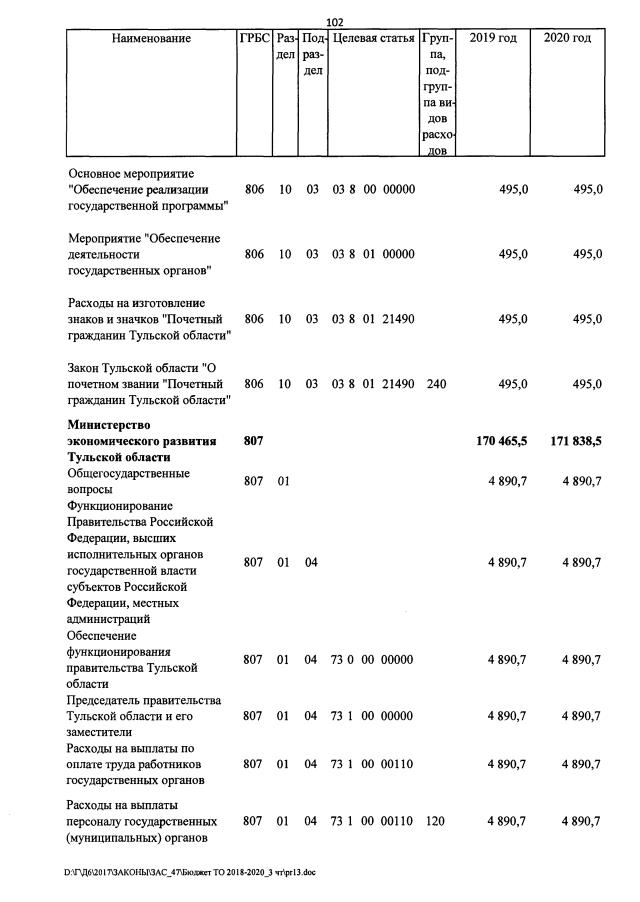 102

| Наименование | ГРБС | Раздел | Подраздел | Целевая статья | Группа, подгруппа видов расходов | 2019 год | 2020 год |
|---|---|---|---|---|---|---|---|
| Основное мероприятие "Обеспечение реализации государственной программы" | 806 | 10 | 03 | 03 8 00 00000 | | 495,0 | 495,0 |
| Мероприятие "Обеспечение деятельности государственных органов" | 806 | 10 | 03 | 03 8 01 00000 | | 495,0 | 495,0 |
| Расходы на изготовление знаков и значков "Почетный гражданин Тульской области" | 806 | 10 | 03 | 03 8 01 21490 | | 495,0 | 495,0 |
| Закон Тульской области "О почетном звании "Почетный гражданин Тульской области" | 806 | 10 | 03 | 03 8 01 21490 | 240 | 495,0 | 495,0 |
| Министерство экономического развития Тульской области | 807 | | | | | 170 465,5 | 171 838,5 |
| Общегосударственные вопросы | 807 | 01 | | | | 4 890,7 | 4 890,7 |
| Функционирование Правительства Российской Федерации, высших исполнительных органов государственной власти субъектов Российской Федерации, местных администраций | 807 | 01 | 04 | | | 4 890,7 | 4 890,7 |
| Обеспечение функционирования правительства Тульской области | 807 | 01 | 04 | 73 0 00 00000 | | 4 890,7 | 4 890,7 |
| Председатель правительства Тульской области и его заместители | 807 | 01 | 04 | 73 1 00 00000 | | 4 890,7 | 4 890,7 |
| Расходы на выплаты по оплате труда работников государственных органов | 807 | 01 | 04 | 73 1 00 00110 | | 4 890,7 | 4 890,7 |
| Расходы на выплаты персоналу государственных (муниципальных) органов | 807 | 01 | 04 | 73 1 00 00110 | 120 | 4 890,7 | 4 890,7 |

D:\Г\Д6\2017\ЗАКОНЫ\ЗАС_47\Бюджет ТО 2018-2020_3 чт\pr13.doc